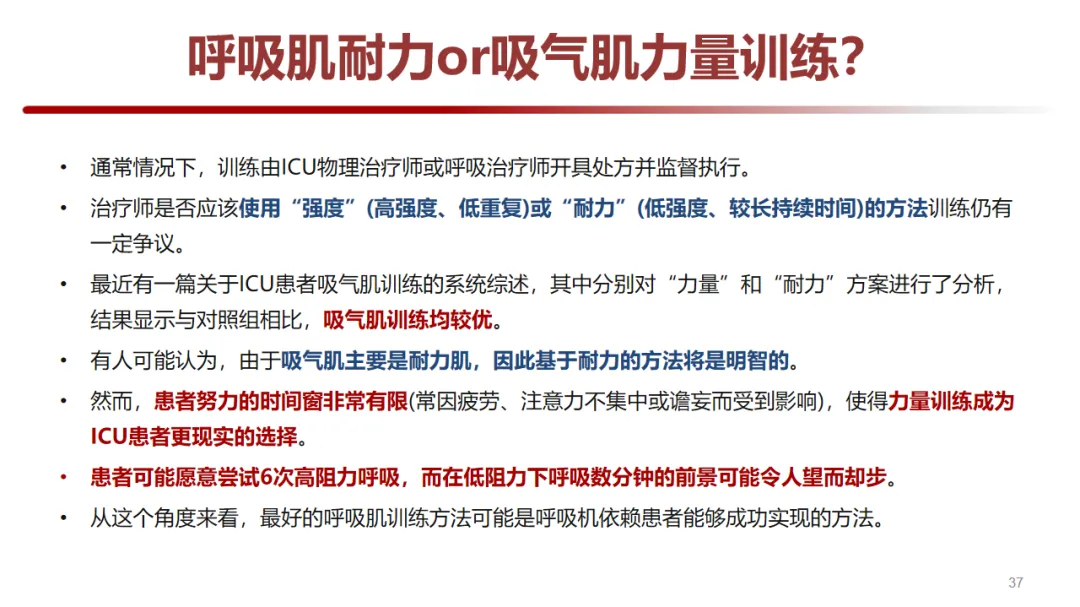 呼吸肌耐力or吸气肌力量训练?

• 通常情况下，训练由ICU物理治疗师或呼吸治疗师开具处方并监督执行。

• 治疗师是否应该使用“强度”(高强度、低重复)或“耐力”(低强度、较长持续时间)的方法训练仍有一定争议。

• 最近有一篇关于ICU患者吸气肌训练的系统综述，其中分别对“力量”和“耐力”方案进行了分析，结果显示与对照组相比，吸气肌训练均较优。

• 有人可能认为，由于吸气肌主要是耐力肌，因此基于耐力的方法将是明智的。

• 然而，患者努力的时间窗非常有限(常因疲劳、注意力不集中或谵妄而受到影响)，使得力量训练成为ICU患者更现实的选择。

• 患者可能愿意尝试6次高阻力呼吸，而在低阻力下呼吸数分钟的前景可能令人望而却步。

• 从这个角度来看，最好的呼吸肌训练方法可能是呼吸机依赖患者能够成功实现的方法。

37